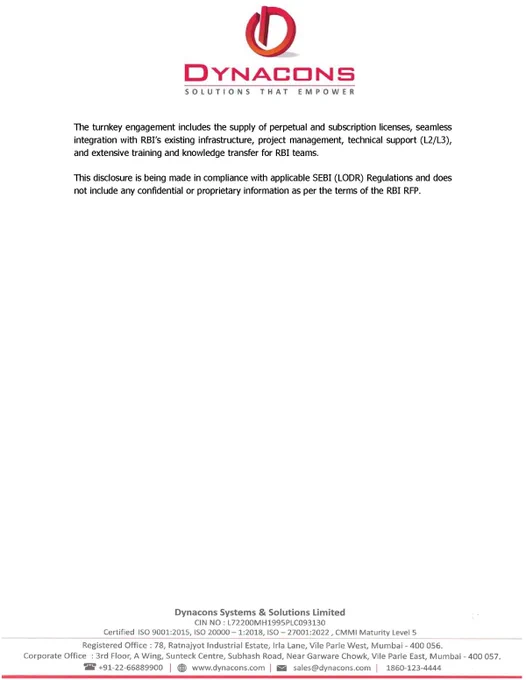 DYNACONS
SOLUTIONS THAT EMPOWER

The turnkey engagement includes the supply of perpetual and subscription licenses, seamless integration with RBI's existing infrastructure, project management, technical support (L2/L3), and extensive training and knowledge transfer for RBI teams.

This disclosure is being made in compliance with applicable SEBI (LODR) Regulations and does not include any confidential or proprietary information as per the terms of the RBI RFP.

Dynacons Systems & Solutions Limited
CIN NO : L72200MH1995PLC093130
Certified ISO 9001:2015, ISO 20000 – 1:2018, ISO – 27001:2022 , CMMI Maturity Level 5

Registered Office : 78, Ratnajyot Industrial Estate, Irla Lane, Vile Parle West, Mumbai - 400 056.
Corporate Office : 3rd Floor, A Wing, Sunteck Centre, Subhash Road, Near Garware Chowk, Vile Parle East, Mumbai - 400 057.
+91-22-66889900 | www.dynacons.com | sales@dynacons.com | 1860-123-4444